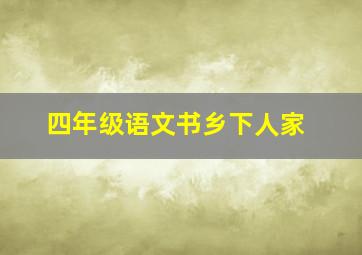 四年级语文书乡下人家